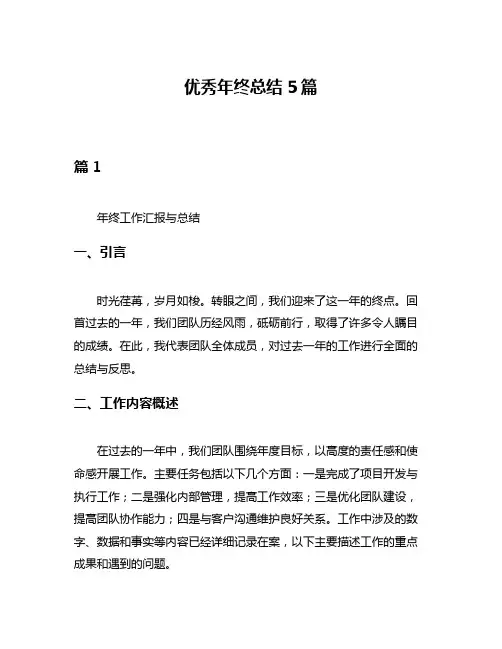 优秀年终总结 5 篇

篇 1

年终工作汇报与总结

一、引言

时光荏苒，岁月如梭。转眼之间，我们迎来了这一年的终点。回首过去的一年，我们团队历经风雨，砥砺前行，取得了许多令人瞩目的成绩。在此，我代表团队全体成员，对过去一年的工作进行全面的总结与反思。

二、工作内容概述

在过去的一年中，我们团队围绕年度目标，以高度的责任感和使命感开展工作。主要任务包括以下几个方面：一是完成了项目开发与执行工作；二是强化内部管理，提高工作效率；三是优化团队建设，提高团队协作能力；四是与客户沟通维护良好关系。工作中涉及的数字、数据和事实等内容已经详细记录在案，以下主要描述工作的重点成果和遇到的问题。